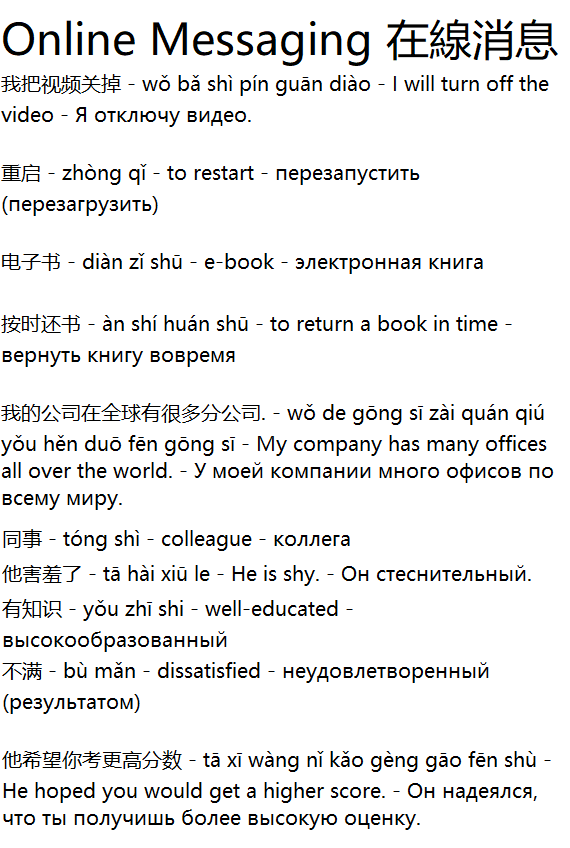 Online Messaging 在線消息

我把视频关掉 - wǒ bǎ shì pín guān diào - I will turn off the video - Я отключу видео.

重启 - zhòng qǐ - to restart - перезапустить (перезагрузить)

电子书 - diàn zǐ shū - e-book - электронная книга

按时还书 - àn shí huán shū - to return a book in time - вернуть книгу вовремя

我的公司在全球有很多分公司. - wǒ de gōng sī zài quán qiú yǒu hěn duō fēn gōng sī - My company has many offices all over the world. - У моей компании много офисов по всему миру.

同事 - tóng shì - colleague - коллега
他害羞了 - tā hài xiū le - He is shy. - Он стеснительный.
有知识 - yǒu zhī shi - well-educated - высокообразованный
不满 - bù mǎn - dissatisfied - неудовлетворенный (результатом)

他希望你考更高分数 - tā xī wàng nǐ kǎo gèng gāo fēn shù - He hoped you would get a higher score. - Он надеялся, что ты получишь более высокую оценку.